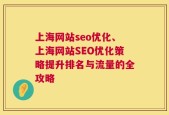 上海网站seo优化、上海网站SEO优化策略提升排名与流量的全攻略